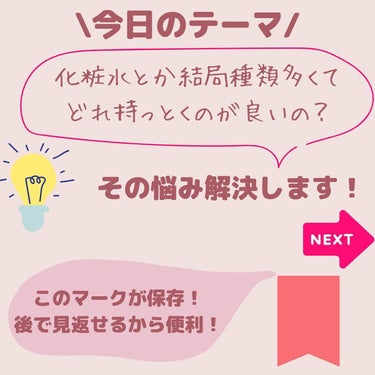 \今日のテーマ/

化粧水とか結局種類多くて
どれ持っとくのが良いの?

その悩み解決します!

NEXT

このマークが保存!
後で見返せるから便利!